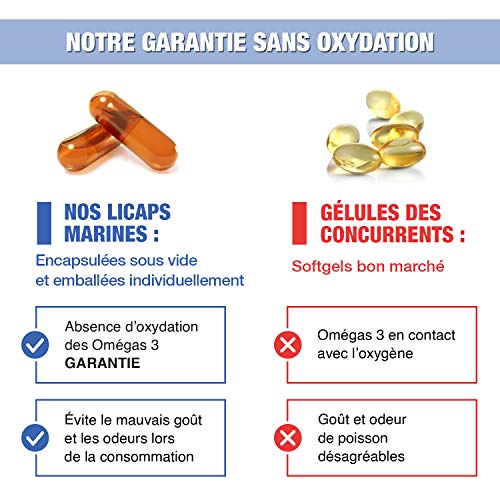 NOTRE GARANTIE SANS OXYDATION

NOS LICAPS MARINES :

Encapsulées sous vide et emballées individuellement

Absence d'oxydation des Omégas 3 GARANTIE

Évite le mauvais goût et les odeurs lors de la consommation

GÉLULES DES CONCURRENTS :

Softgels bon marché

Omégas 3 en contact avec l'oxygène

Goût et odeur de poisson désagréables